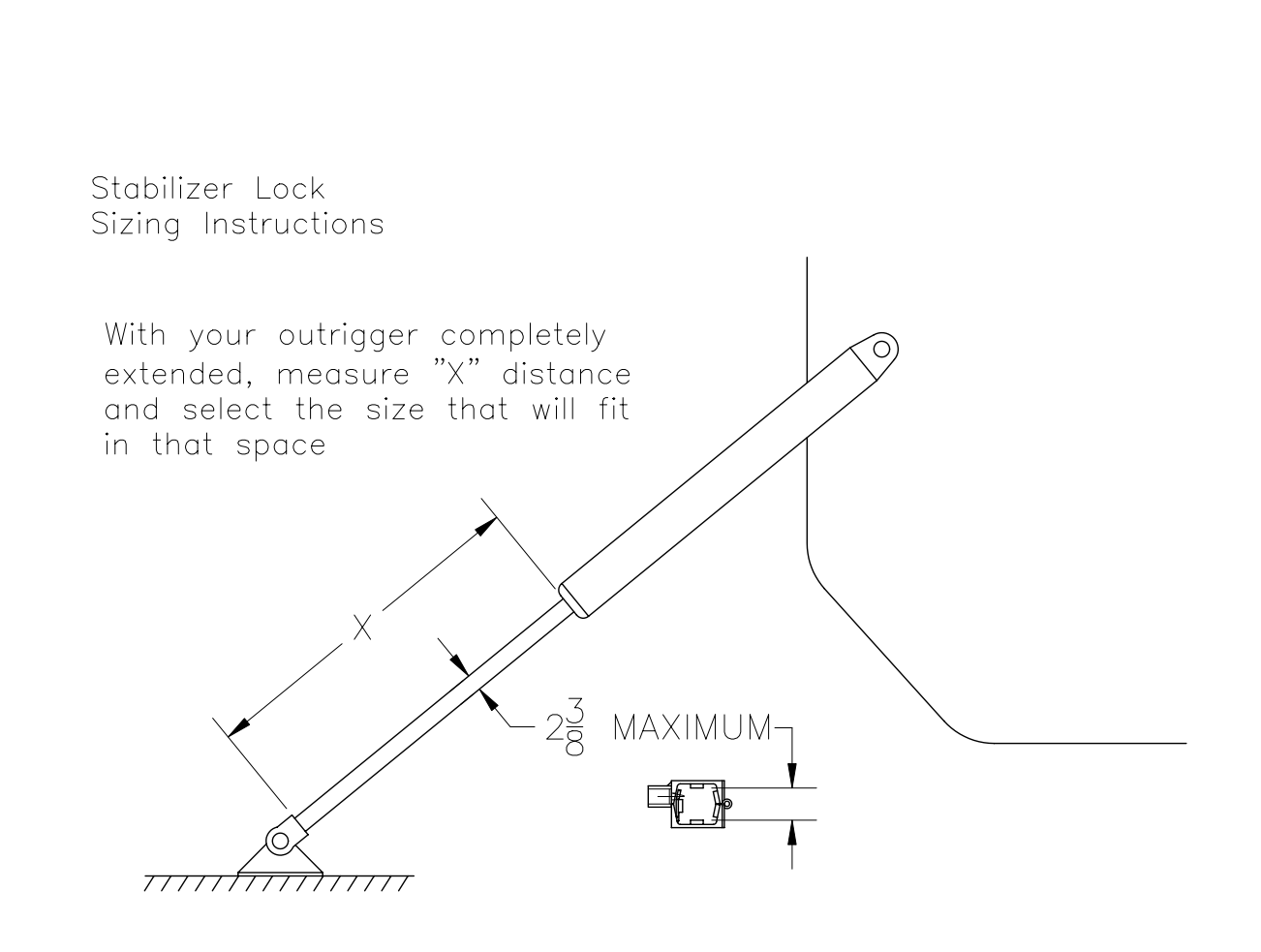 Stabilizer Lock
Sizing Instructions

With your outrigger completely extended, measure "X" distance and select the size that will fit in that space

X

$2\frac{3}{8}$ MAXIMUM